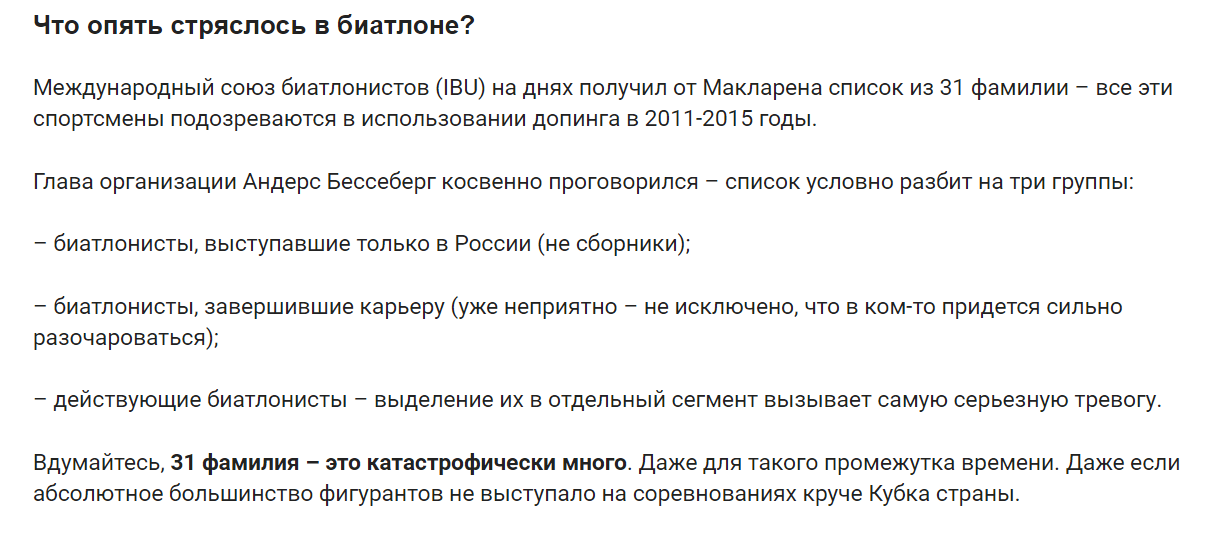 Что опять стряслось в биатлоне?

Международный союз биатлонистов (IBU) на днях получил от Макларена список из 31 фамилии – все эти спортсмены подозреваются в использовании допинга в 2011-2015 годы.

Глава организации Андерс Бессеберг косвенно проговорился – список условно разбит на три группы:

– биатлонисты, выступавшие только в России (не сборники);

– биатлонисты, завершившие карьеру (уже неприятно – не исключено, что в ком-то придется сильно разочароваться);

– действующие биатлонисты – выделение их в отдельный сегмент вызывает самую серьезную тревогу.

Вдумайтесь, 31 фамилия – это катастрофически много. Даже для такого промежутка времени. Даже если абсолютное большинство фигурантов не выступало на соревнованиях круче Кубка страны.